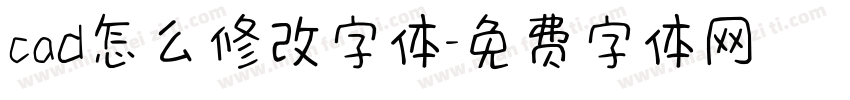 cad怎么修改字体-免费字体网